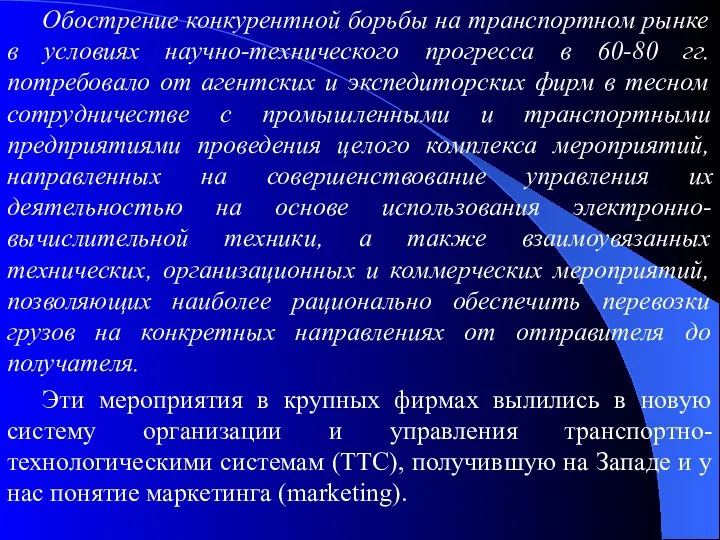 Обострение конкурентной борьбы на транспортном рынке в условиях научно-технического прогресса в 60-80 гг. потребовало от агентских и экспедиторских фирм в тесном сотрудничестве с промышленными и транспортными предприятиями проведения целого комплекса мероприятий, направленных на совершенствование управления их деятельностью на основе использования электронно-вычислительной техники, а также взаимоувязанных технических, организационных и коммерческих мероприятий, позволяющих наиболее рационально обеспечить перевозки грузов на конкретных направлениях от отправителя до получателя.

Эти мероприятия в крупных фирмах вылились в новую систему организации и управления транспортно-технологическими системам (ТТС), получившую на Западе и у нас понятие маркетинга (marketing).